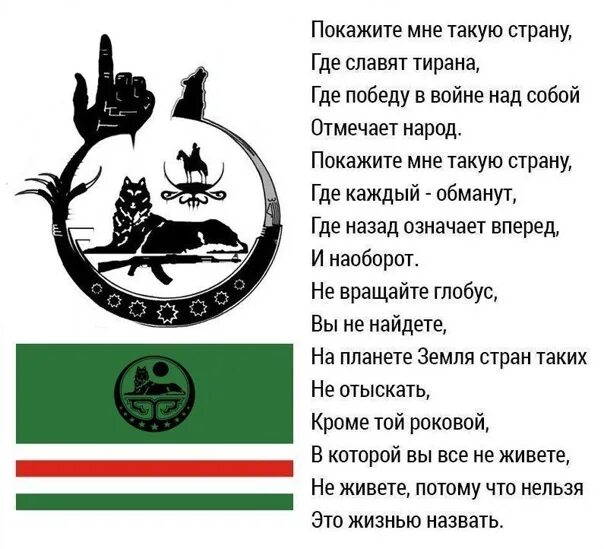 Покажите мне такую страну,
Где славят тирана,
Где победу в войне над собой
Отмечает народ.
Покажите мне такую страну,
Где каждый - обманут,
Где назад означает вперед,
И наоборот.
Не вращайте глобус,
Вы не найдете,
На планете Земля стран таких
Не отыскать,
Кроме той роковой,
В которой вы все не живете,
Не живете, потому что нельзя
Это жизнью назвать.